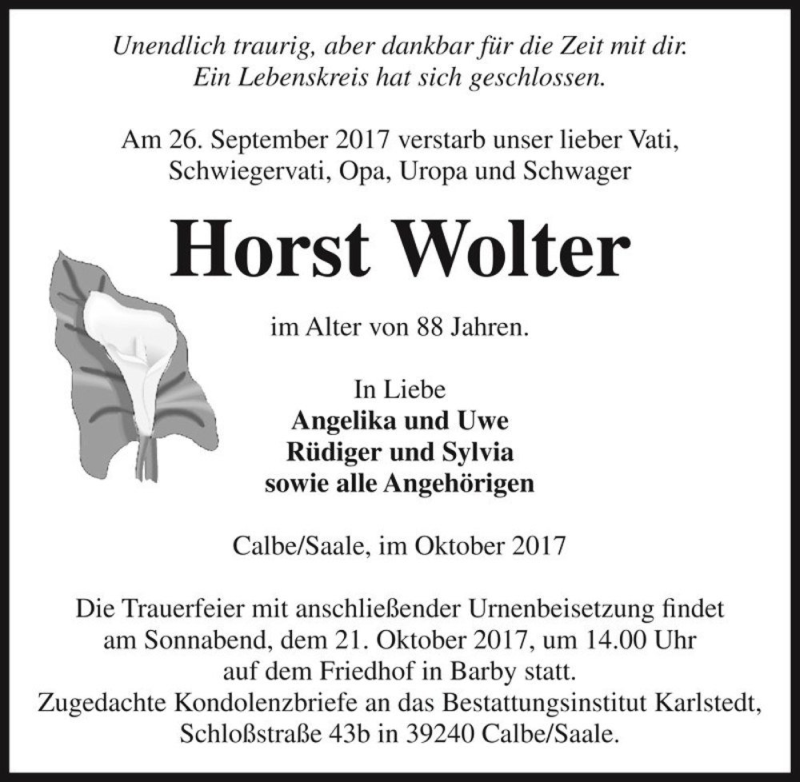 Unendlich traurig, aber dankbar für die Zeit mit dir.
Ein Lebenskreis hat sich geschlossen.

Am 26. September 2017 verstarb unser lieber Vati,
Schwiegervati, Opa, Uropa und Schwager

Horst Wolter

im Alter von 88 Jahren.

In Liebe
Angelika und Uwe
Rüdiger und Sylvia
sowie alle Angehörigen

Calbe/Saale, im Oktober 2017

Die Trauerfeier mit anschließender Urnenbeisetzung findet am Sonnabend, dem 21. Oktober 2017, um 14.00 Uhr auf dem Friedhof in Barby statt.
Zugedachte Kondolenzbriefe an das Bestattungsinstitut Karlstedt, Schloßstraße 43b in 39240 Calbe/Saale.